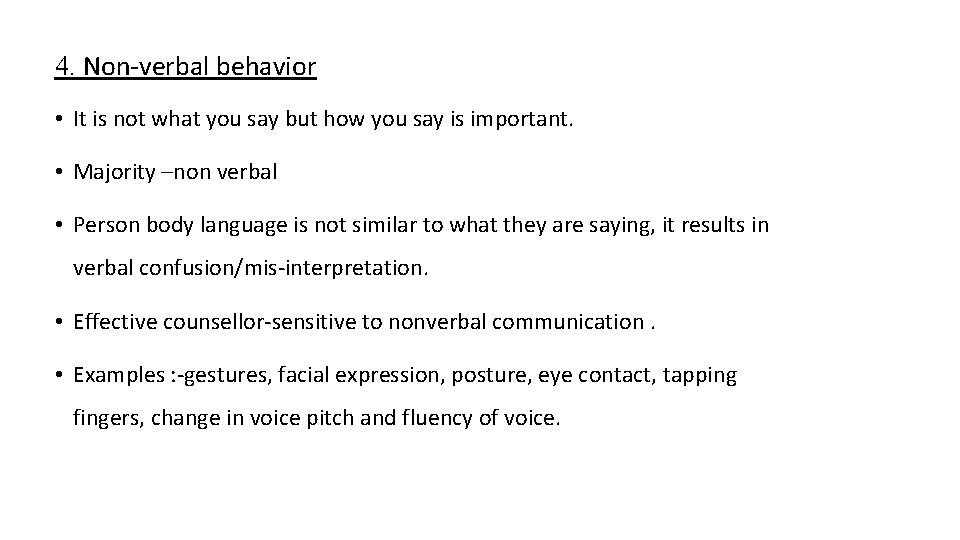 4. Non-verbal behavior

• It is not what you say but how you say is important.

• Majority –non verbal

• Person body language is not similar to what they are saying, it results in verbal confusion/mis-interpretation.

• Effective counsellor-sensitive to nonverbal communication .

• Examples :-gestures, facial expression, posture, eye contact, tapping fingers, change in voice pitch and fluency of voice.